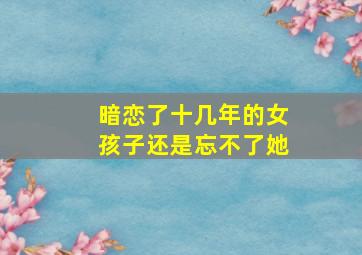 暗恋了十几年的女孩子还是忘不了她